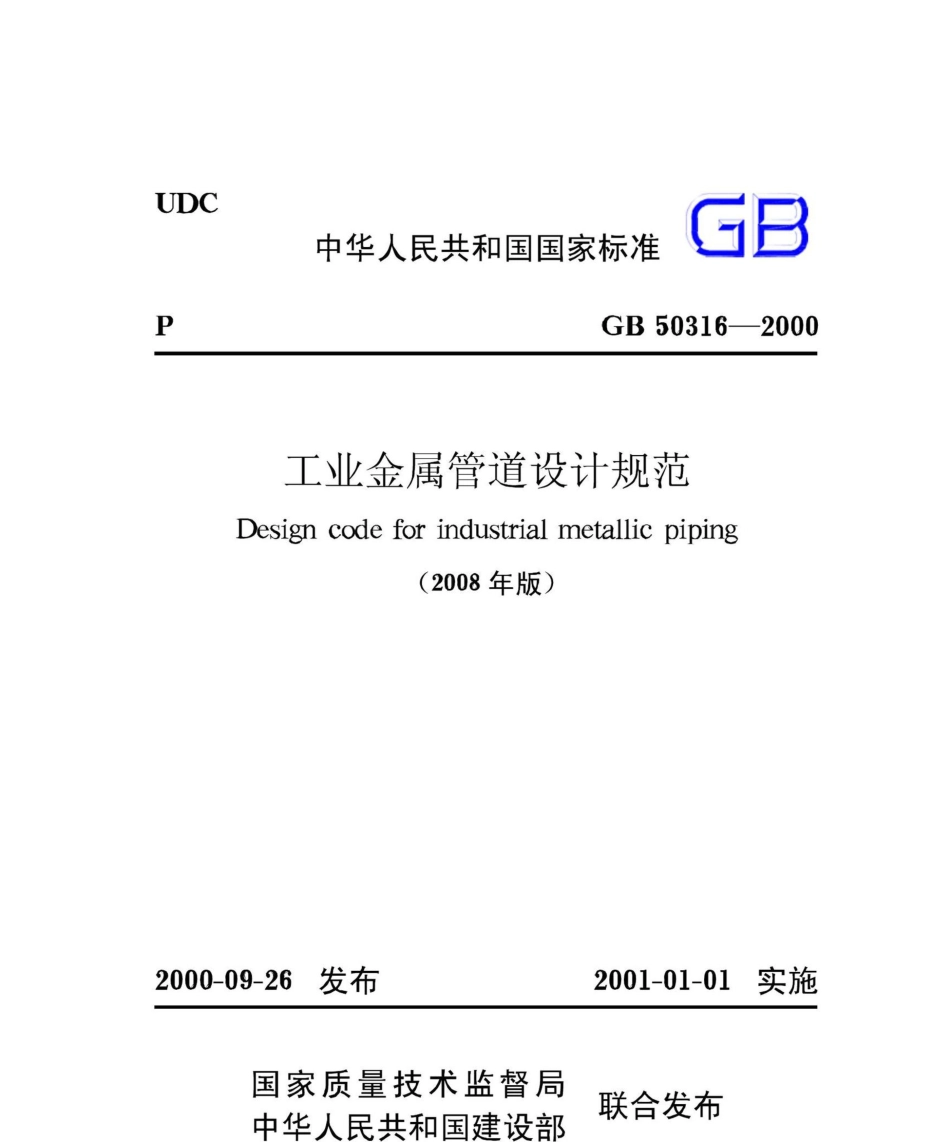 UDC

中华人民共和国国家标准 GB

P

GB 50316—2000

工业金属管道设计规范

Design code for industrial metallic piping

（2008 年版）

2000-09-26 发布

2001-01-01 实施

国家质量技术监督局
中华人民共和国建设部 联合发布